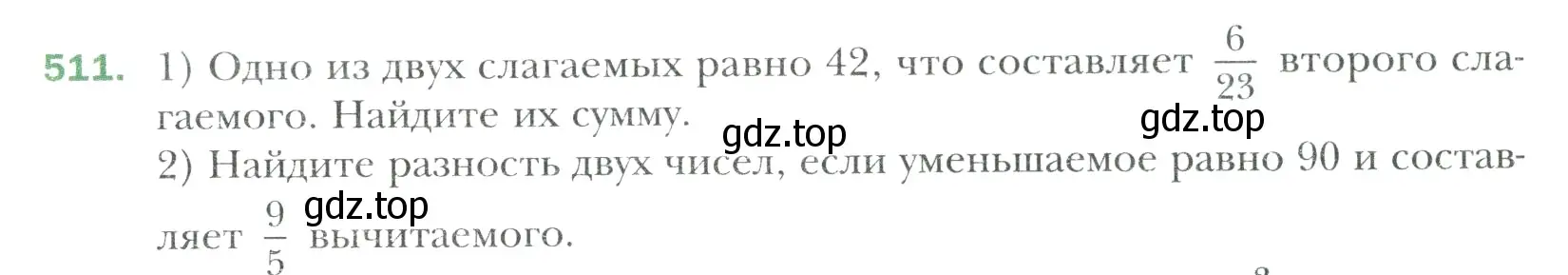 511. 1) Одно из двух слагаемых равно 42, что составляет $\frac{6}{23}$ второго слагаемого. Найдите их сумму.

gdz.top gdz.top

2) Найдите разность двух чисел, если уменьшаемое равно 90 и составляет $\frac{9}{5}$ вычитаемого.

gdz.top